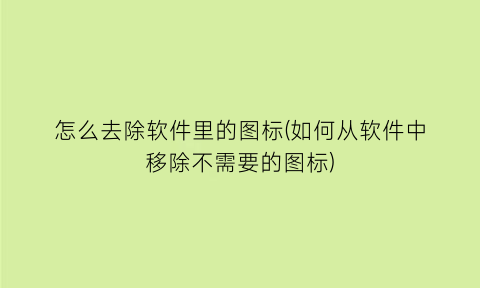 怎么去除软件里的图标(如何从软件中移除不需要的图标)